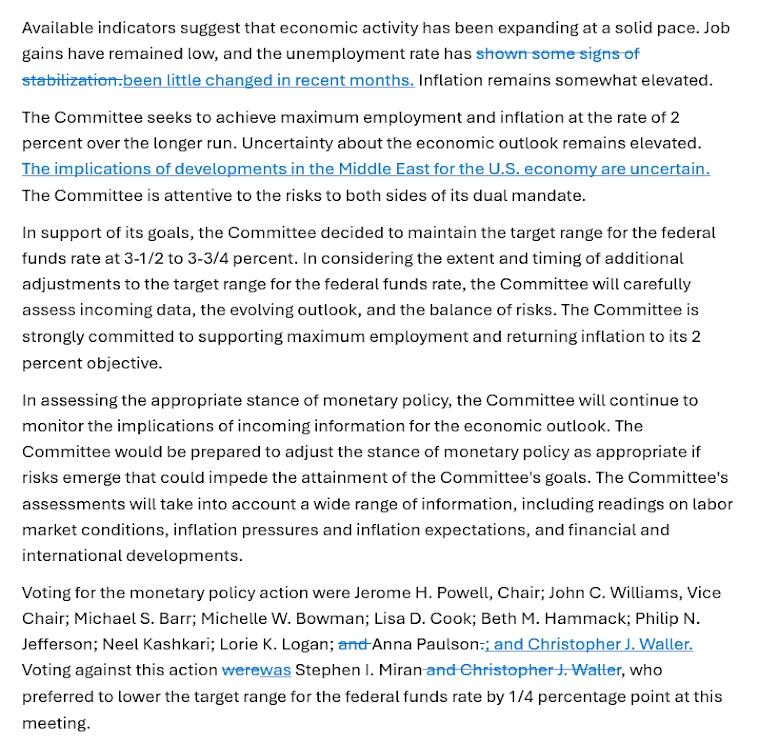 Available indicators suggest that economic activity has been expanding at a solid pace. Job gains have remained low, and the unemployment rate has shown some signs of stabilization.been little changed in recent months. Inflation remains somewhat elevated.

The Committee seeks to achieve maximum employment and inflation at the rate of 2 percent over the longer run. Uncertainty about the economic outlook remains elevated. The implications of developments in the Middle East for the U.S. economy are uncertain. The Committee is attentive to the risks to both sides of its dual mandate.

In support of its goals, the Committee decided to maintain the target range for the federal funds rate at 3-1/2 to 3-3/4 percent. In considering the extent and timing of additional adjustments to the target range for the federal funds rate, the Committee will carefully assess incoming data, the evolving outlook, and the balance of risks. The Committee is strongly committed to supporting maximum employment and returning inflation to its 2 percent objective.

In assessing the appropriate stance of monetary policy, the Committee will continue to monitor the implications of incoming information for the economic outlook. The Committee would be prepared to adjust the stance of monetary policy as appropriate if risks emerge that could impede the attainment of the Committee's goals. The Committee's assessments will take into account a wide range of information, including readings on labor market conditions, inflation pressures and inflation expectations, and financial and international developments.

Voting for the monetary policy action were Jerome H. Powell, Chair; John C. Williams, Vice Chair; Michael S. Barr; Michelle W. Bowman; Lisa D. Cook; Beth M. Hammack; Philip N. Jefferson; Neel Kashkari; Lorie K. Logan; and Anna Paulson.; and Christopher J. Waller. Voting against this action werewas Stephen I. Miran and Christopher J. Waller, who preferred to lower the target range for the federal funds rate by 1/4 percentage point at this meeting.